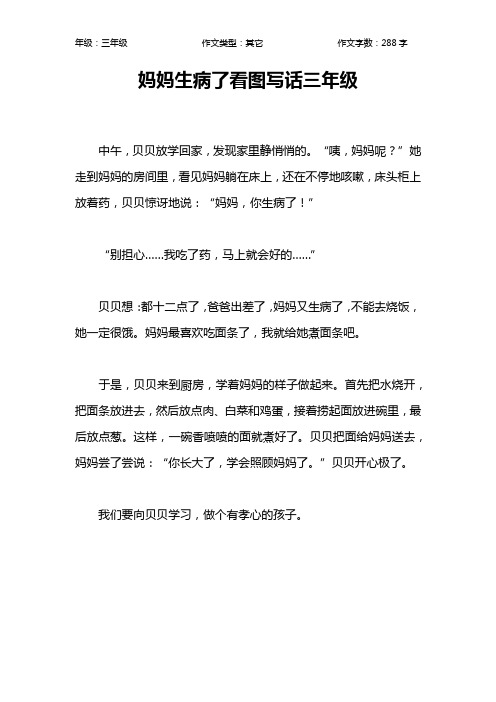 年级：三年级　　作文类型：其它　　作文字数：288 字

妈妈生病了看图写话三年级

中午，贝贝放学回家，发现家里静悄悄的。“咦，妈妈呢？”她走到妈妈的房间里，看见妈妈躺在床上，还在不停地咳嗽，床头柜上放着药，贝贝惊讶地说：“妈妈，你生病了！”

“别担心……我吃了药，马上就会好的……”

贝贝想：都十二点了，爸爸出差了，妈妈又生病了，不能去烧饭，她一定很饿。妈妈最喜欢吃面条了，我就给她煮面条吧。

于是，贝贝来到厨房，学着妈妈的样子做起来。首先把水烧开，把面条放进去，然后放点肉、白菜和鸡蛋，接着捞起面放进碗里，最后放点葱。这样，一碗香喷喷的面就煮好了。贝贝把面给妈妈送去，妈妈尝了尝说：“你长大了，学会照顾妈妈了。”贝贝开心极了。

我们要向贝贝学习，做个有孝心的孩子。